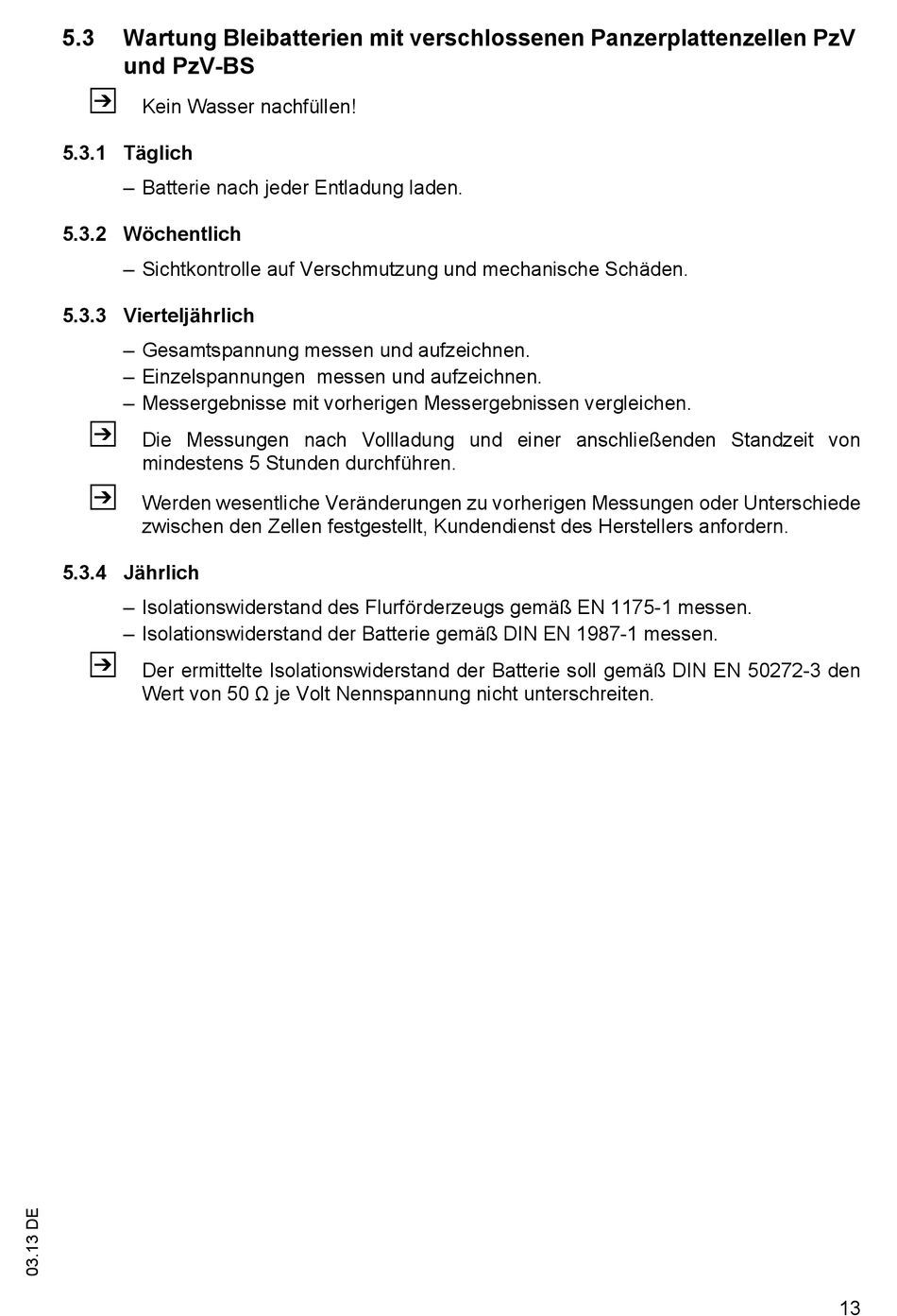 5.3 Wartung Bleibatterien mit verschlossenen Panzerplattenzellen PzV und PzV-BS

Kein Wasser nachfüllen!

5.3.1 Täglich

– Batterie nach jeder Entladung laden.

5.3.2 Wöchentlich

– Sichtkontrolle auf Verschmutzung und mechanische Schäden.

5.3.3 Vierteljährlich

– Gesamtspannung messen und aufzeichnen.
– Einzelspannungen messen und aufzeichnen.
– Messergebnisse mit vorherigen Messergebnissen vergleichen.

Die Messungen nach Vollladung und einer anschließenden Standzeit von mindestens 5 Stunden durchführen.

Werden wesentliche Veränderungen zu vorherigen Messungen oder Unterschiede zwischen den Zellen festgestellt, Kundendienst des Herstellers anfordern.

5.3.4 Jährlich

– Isolationswiderstand des Flurförderzeugs gemäß EN 1175-1 messen.
– Isolationswiderstand der Batterie gemäß DIN EN 1987-1 messen.

Der ermittelte Isolationswiderstand der Batterie soll gemäß DIN EN 50272-3 den Wert von 50 Ω je Volt Nennspannung nicht unterschreiten.

03.13 DE

13